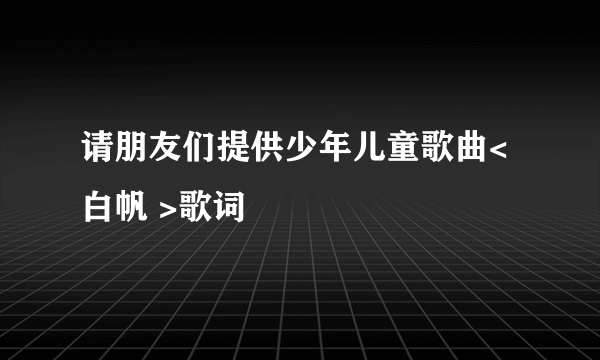 请朋友们提供少年儿童歌曲<白帆 >歌词